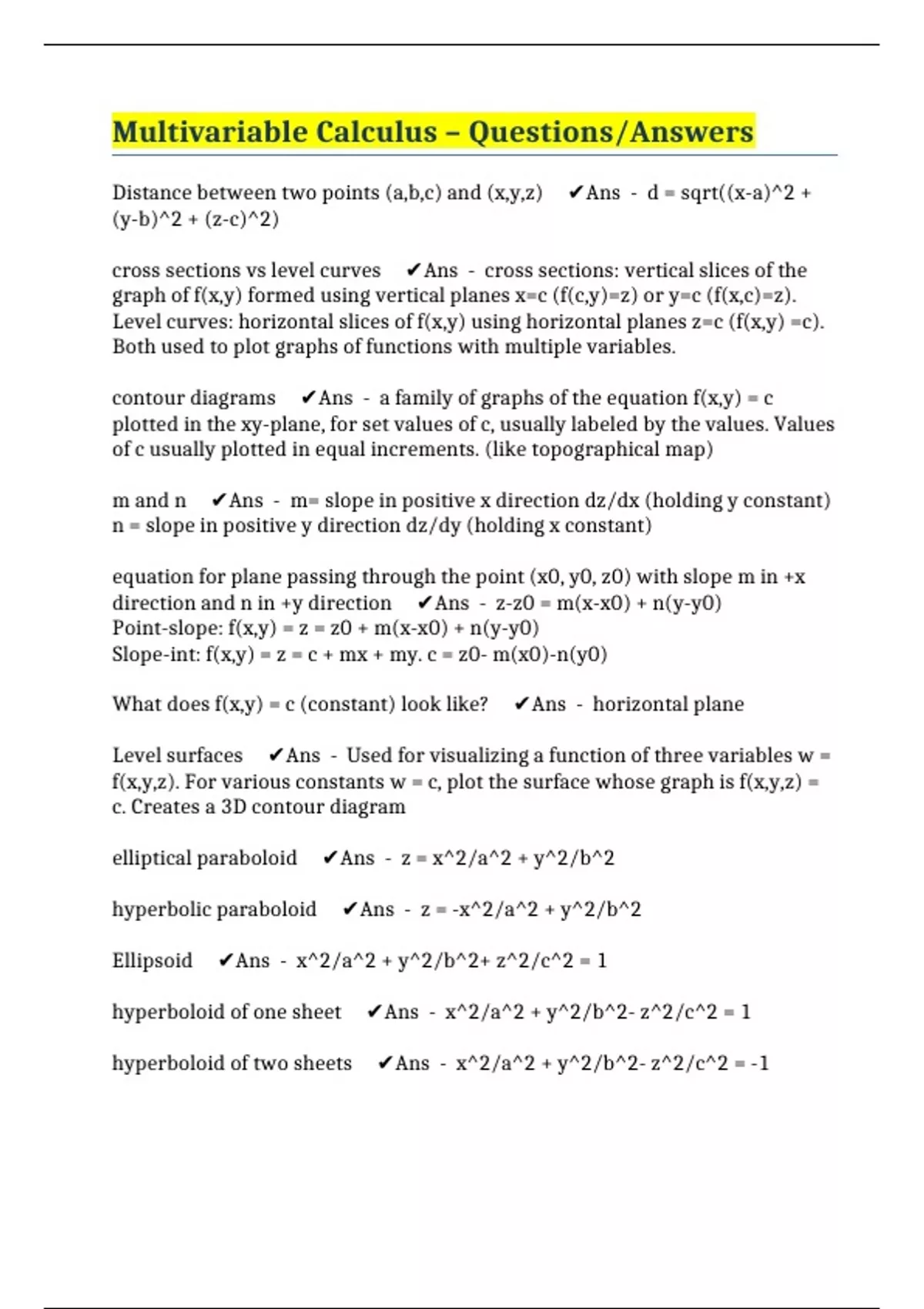 Multivariable Calculus – Questions/Answers

Distance between two points (a,b,c) and (x,y,z) ✔Ans - d = sqrt((x-a)^2 + (y-b)^2 + (z-c)^2)

cross sections vs level curves ✔Ans - cross sections: vertical slices of the graph of f(x,y) formed using vertical planes x=c (f(c,y)=z) or y=c (f(x,c)=z). Level curves: horizontal slices of f(x,y) using horizontal planes z=c (f(x,y) =c). Both used to plot graphs of functions with multiple variables.

contour diagrams ✔Ans - a family of graphs of the equation f(x,y) = c plotted in the xy-plane, for set values of c, usually labeled by the values. Values of c usually plotted in equal increments. (like topographical map)

m and n ✔Ans - m= slope in positive x direction dz/dx (holding y constant)
n = slope in positive y direction dz/dy (holding x constant)

equation for plane passing through the point (x0, y0, z0) with slope m in +x direction and n in +y direction ✔Ans - z-z0 = m(x-x0) + n(y-y0)
Point-slope: f(x,y) = z = z0 + m(x-x0) + n(y-y0)
Slope-int: f(x,y) = z = c + mx + my. c = z0- m(x0)-n(y0)

What does f(x,y) = c (constant) look like? ✔Ans - horizontal plane

Level surfaces ✔Ans - Used for visualizing a function of three variables w = f(x,y,z). For various constants w = c, plot the surface whose graph is f(x,y,z) = c. Creates a 3D contour diagram

elliptical paraboloid ✔Ans - z = x^2/a^2 + y^2/b^2

hyperbolic paraboloid ✔Ans - z = -x^2/a^2 + y^2/b^2

Ellipsoid ✔Ans - x^2/a^2 + y^2/b^2+ z^2/c^2 = 1

hyperboloid of one sheet ✔Ans - x^2/a^2 + y^2/b^2- z^2/c^2 = 1

hyperboloid of two sheets ✔Ans - x^2/a^2 + y^2/b^2- z^2/c^2 = -1